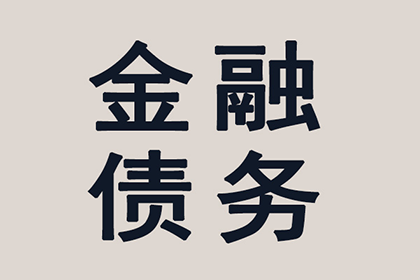 金融
债务